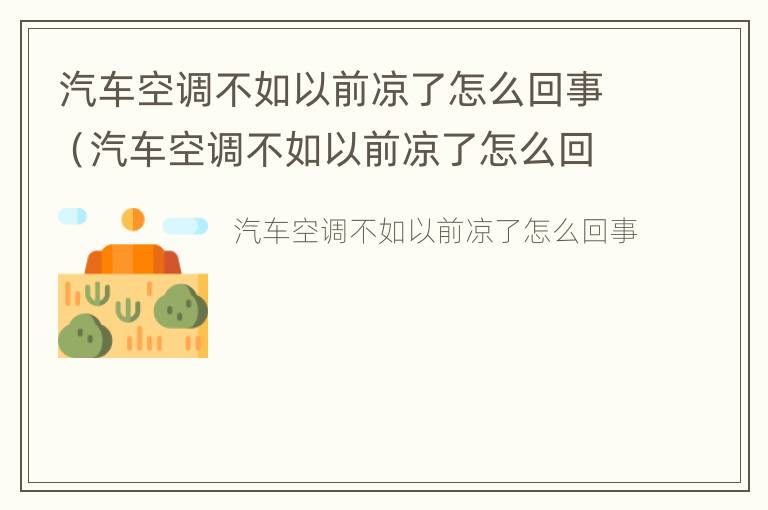 汽车空调不如以前凉了怎么回事（汽车空调不如以前凉了怎么回

汽车空调不如以前凉了怎么回事